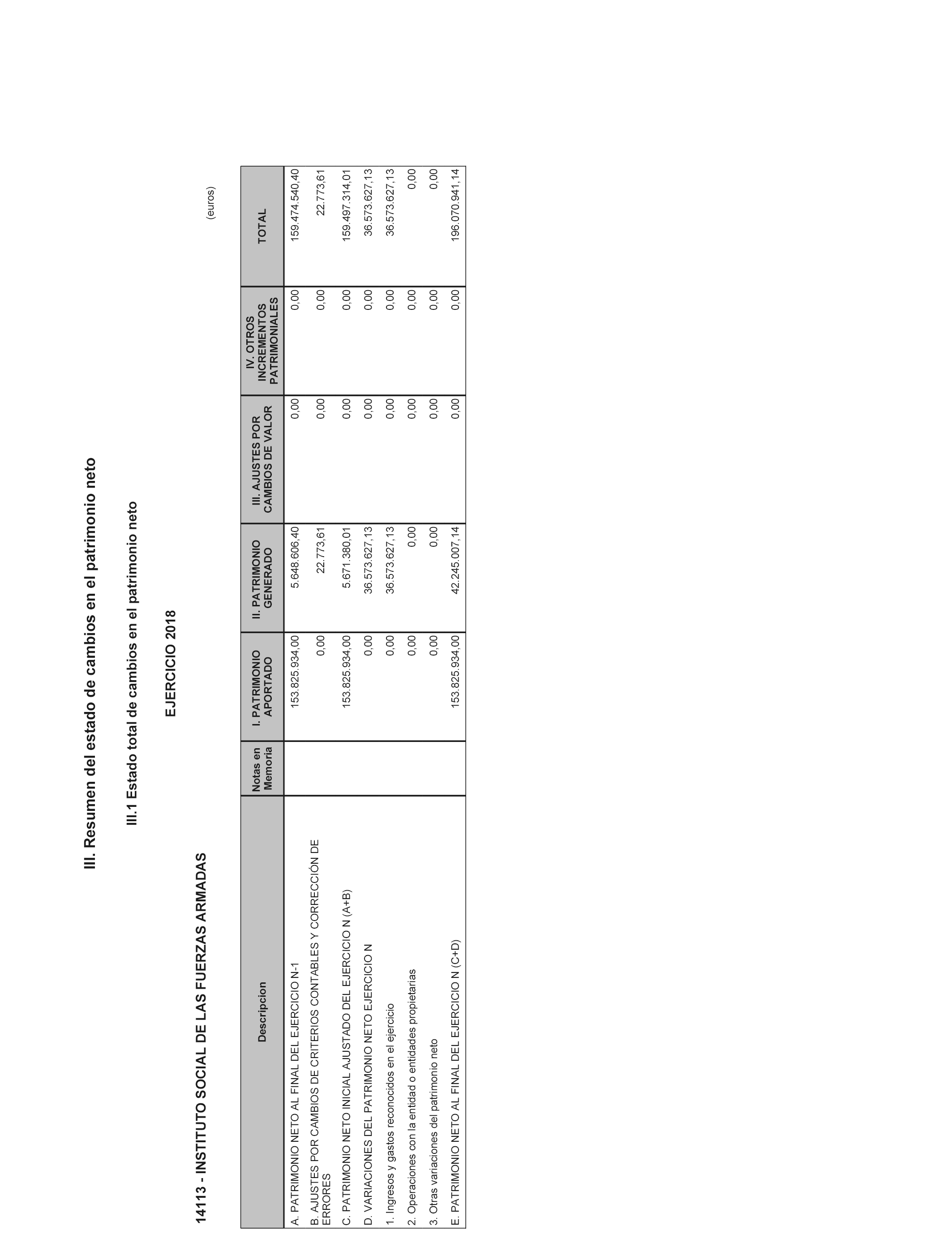 III. Resumen del estado de cambios en el patrimonio neto

III.1 Estado total de cambios en el patrimonio neto

EJERCICIO 2018

14113 - INSTITUTO SOCIAL DE LAS FUERZAS ARMADAS

(euros)

| Descripcion | Notas en Memoria | I. PATRIMONIO APORTADO | II. PATRIMONIO GENERADO | III. AJUSTES POR CAMBIOS DE VALOR | IV. OTROS INCREMENTOS PATRIMONIALES | TOTAL |
|---|---|---|---|---|---|---|
| A. PATRIMONIO NETO AL FINAL DEL EJERCICIO N-1 | | 153.825.934,00 | 5.648.606,40 | 0,00 | 0,00 | 159.474.540,40 |
| B. AJUSTES POR CAMBIOS DE CRITERIOS CONTABLES Y CORRECCIÓN DE ERRORES | | 0,00 | 22.773,61 | 0,00 | 0,00 | 22.773,61 |
| C. PATRIMONIO NETO INICIAL AJUSTADO DEL EJERCICIO N (A+B) | | 153.825.934,00 | 5.671.380,01 | 0,00 | 0,00 | 159.497.314,01 |
| D. VARIACIONES DEL PATRIMONIO NETO EJERCICIO N | | 0,00 | 36.573.627,13 | 0,00 | 0,00 | 36.573.627,13 |
| 1. Ingresos y gastos reconocidos en el ejercicio | | 0,00 | 36.573.627,13 | 0,00 | 0,00 | 36.573.627,13 |
| 2. Operaciones con la entidad o entidades propietarias | | 0,00 | 0,00 | 0,00 | 0,00 | 0,00 |
| 3. Otras variaciones del patrimonio neto | | 0,00 | 0,00 | 0,00 | 0,00 | 0,00 |
| E. PATRIMONIO NETO AL FINAL DEL EJERCICIO N (C+D) | | 153.825.934,00 | 42.245.007,14 | 0,00 | 0,00 | 196.070.941,14 |